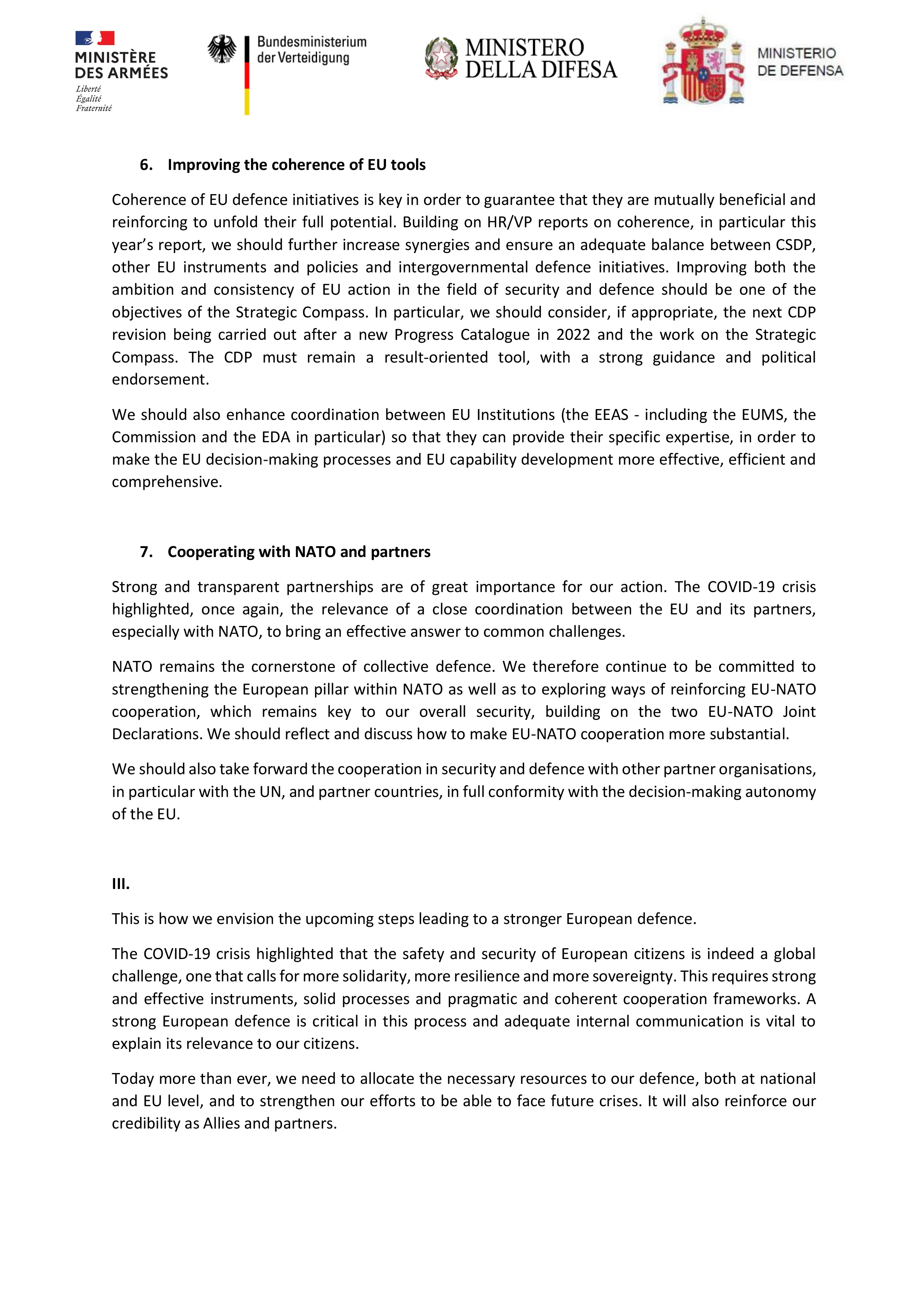 MINISTÈRE DES ARMÉES
Liberté
Égalité
Fraternité

Bundesministerium der Verteidigung

MINISTERO DELLA DIFESA

MINISTERIO DE DEFENSA

6. Improving the coherence of EU tools

Coherence of EU defence initiatives is key in order to guarantee that they are mutually beneficial and reinforcing to unfold their full potential. Building on HR/VP reports on coherence, in particular this year's report, we should further increase synergies and ensure an adequate balance between CSDP, other EU instruments and policies and intergovernmental defence initiatives. Improving both the ambition and consistency of EU action in the field of security and defence should be one of the objectives of the Strategic Compass. In particular, we should consider, if appropriate, the next CDP revision being carried out after a new Progress Catalogue in 2022 and the work on the Strategic Compass. The CDP must remain a result-oriented tool, with a strong guidance and political endorsement.

We should also enhance coordination between EU Institutions (the EEAS - including the EUMS, the Commission and the EDA in particular) so that they can provide their specific expertise, in order to make the EU decision-making processes and EU capability development more effective, efficient and comprehensive.

7. Cooperating with NATO and partners

Strong and transparent partnerships are of great importance for our action. The COVID-19 crisis highlighted, once again, the relevance of a close coordination between the EU and its partners, especially with NATO, to bring an effective answer to common challenges.

NATO remains the cornerstone of collective defence. We therefore continue to be committed to strengthening the European pillar within NATO as well as to exploring ways of reinforcing EU-NATO cooperation, which remains key to our overall security, building on the two EU-NATO Joint Declarations. We should reflect and discuss how to make EU-NATO cooperation more substantial.

We should also take forward the cooperation in security and defence with other partner organisations, in particular with the UN, and partner countries, in full conformity with the decision-making autonomy of the EU.

III.

This is how we envision the upcoming steps leading to a stronger European defence.

The COVID-19 crisis highlighted that the safety and security of European citizens is indeed a global challenge, one that calls for more solidarity, more resilience and more sovereignty. This requires strong and effective instruments, solid processes and pragmatic and coherent cooperation frameworks. A strong European defence is critical in this process and adequate internal communication is vital to explain its relevance to our citizens.

Today more than ever, we need to allocate the necessary resources to our defence, both at national and EU level, and to strengthen our efforts to be able to face future crises. It will also reinforce our credibility as Allies and partners.